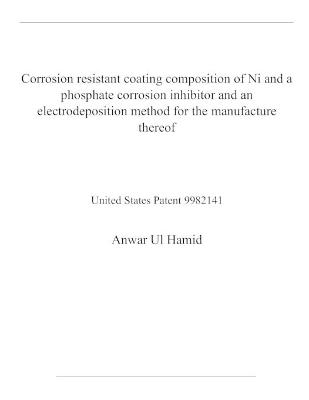 Corrosion resistant coating composition of Ni and a phosphate corrosion inhibitor and an electrodeposition method for the manufacture thereof

United States Patent 9982141

Anwar Ul Hamid